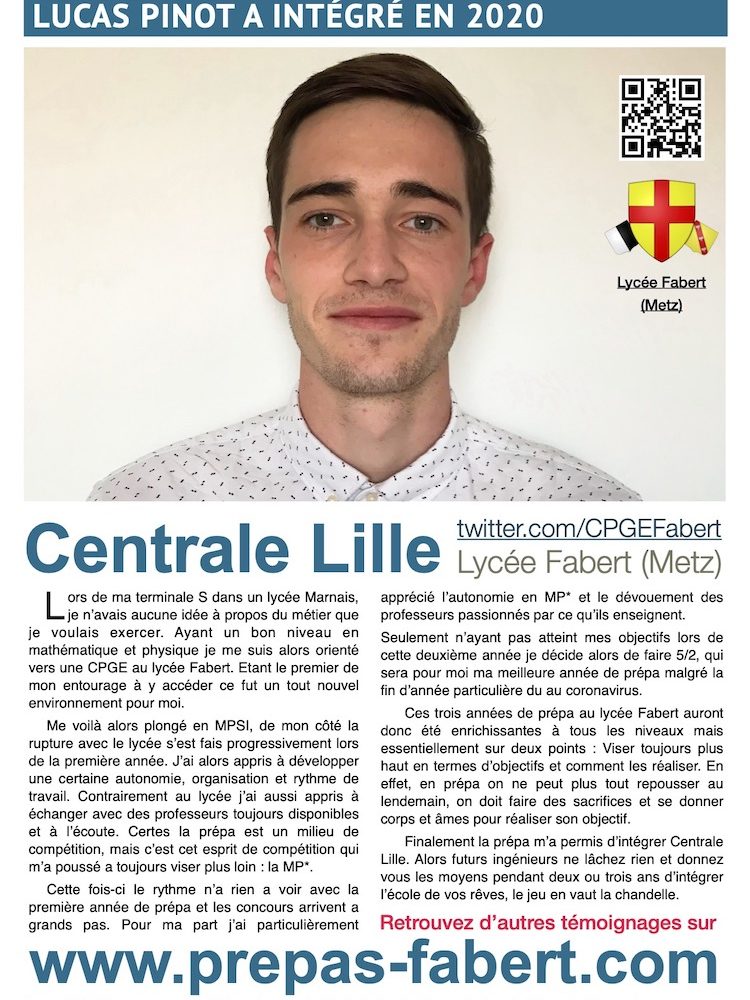 LUCAS PINOT A INTÉGRÉ EN 2020

Lycée Fabert (Metz)

Centrale Lille

twitter.com/CPGEFabert
Lycée Fabert (Metz)

Lors de ma terminale S dans un lycée Marnais, je n'avais aucune idée à propos du métier que je voulais exercer. Ayant un bon niveau en mathématique et physique je me suis alors orienté vers une CPGE au lycée Fabert. Etant le premier de mon entourage à y accéder ce fut un tout nouvel environnement pour moi.

Me voilà alors plongé en MPSI, de mon côté la rupture avec le lycée s'est fais progressivement lors de la première année. J'ai alors appris à développer une certaine autonomie, organisation et rythme de travail. Contrairement au lycée j'ai aussi appris à échanger avec des professeurs toujours disponibles et à l'écoute. Certes la prépa est un milieu de compétition, mais c'est cet esprit de compétition qui m'a poussé a toujours viser plus loin : la MP*.

Cette fois-ci le rythme n'a rien a voir avec la première année de prépa et les concours arrivent a grands pas. Pour ma part j'ai particulièrement apprécié l'autonomie en MP* et le dévouement des professeurs passionnés par ce qu'ils enseignent.

Seulement n'ayant pas atteint mes objectifs lors de cette deuxième année je décide alors de faire 5/2, qui sera pour moi ma meilleure année de prépa malgré la fin d'année particulière du au coronavirus.

Ces trois années de prépa au lycée Fabert auront donc été enrichissantes à tous les niveaux mais essentiellement sur deux points : Viser toujours plus haut en termes d'objectifs et comment les réaliser. En effet, en prépa on ne peut plus tout repousser au lendemain, on doit faire des sacrifices et se donner corps et âmes pour réaliser son objectif.

Finalement la prépa m'a permis d'intégrer Centrale Lille. Alors futurs ingénieurs ne lâchez rien et donnez vous les moyens pendant deux ou trois ans d'intégrer l'école de vos rêves, le jeu en vaut la chandelle.

Retrouvez d'autres témoignages sur

www.prepas-fabert.com